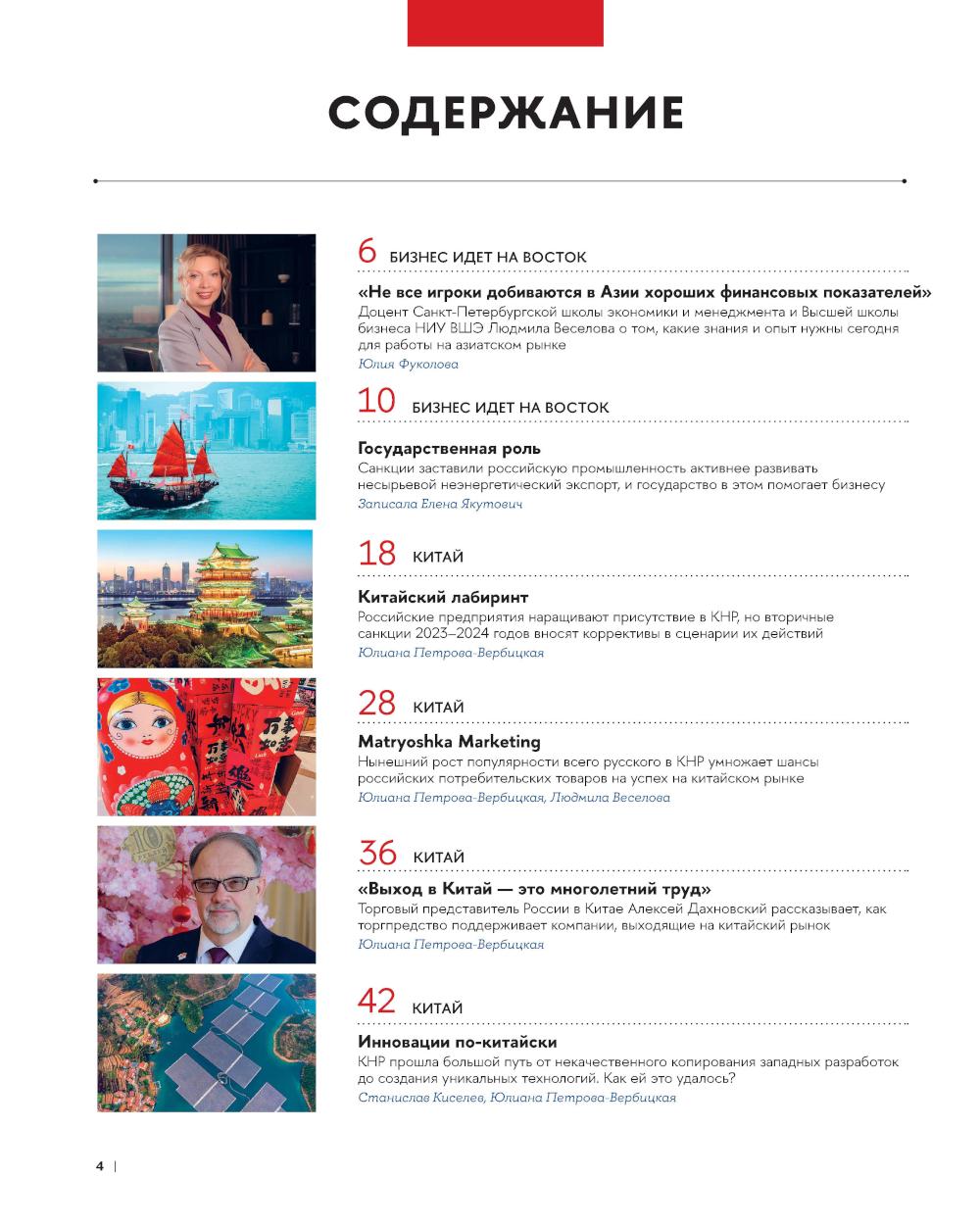 СОДЕРЖАНИЕ

6 БИЗНЕС ИДЕТ НА ВОСТОК

«Не все игроки добиваются в Азии хороших финансовых показателей»
Доцент Санкт-Петербургской школы экономики и менеджмента и Высшей школы бизнеса НИУ ВШЭ Людмила Веселова о том, какие знания и опыт нужны сегодня для работы на азиатском рынке
Юлия Фуколова

10 БИЗНЕС ИДЕТ НА ВОСТОК

Государственная роль
Санкции заставили российскую промышленность активнее развивать несырьевой неэнергетический экспорт, и государство в этом помогает бизнесу
Записала Елена Якутович

18 КИТАЙ

Китайский лабиринт
Российские предприятия наращивают присутствие в КНР, но вторичные санкции 2023–2024 годов вносят коррективы в сценарии их действий
Юлиана Петрова-Вербицкая

28 КИТАЙ

Matryoshka Marketing
Нынешний рост популярности всего русского в КНР умножает шансы российских потребительских товаров на успех на китайском рынке
Юлиана Петрова-Вербицкая, Людмила Веселова

36 КИТАЙ

«Выход в Китай — это многолетний труд»
Торговый представитель России в Китае Алексей Дахновский рассказывает, как торгпредство поддерживает компании, выходящие на китайский рынок
Юлиана Петрова-Вербицкая

42 КИТАЙ

Инновации по-китайски
КНР прошла большой путь от некачественного копирования западных разработок до создания уникальных технологий. Как ей это удалось?
Станислав Киселев, Юлиана Петрова-Вербицкая

4 |